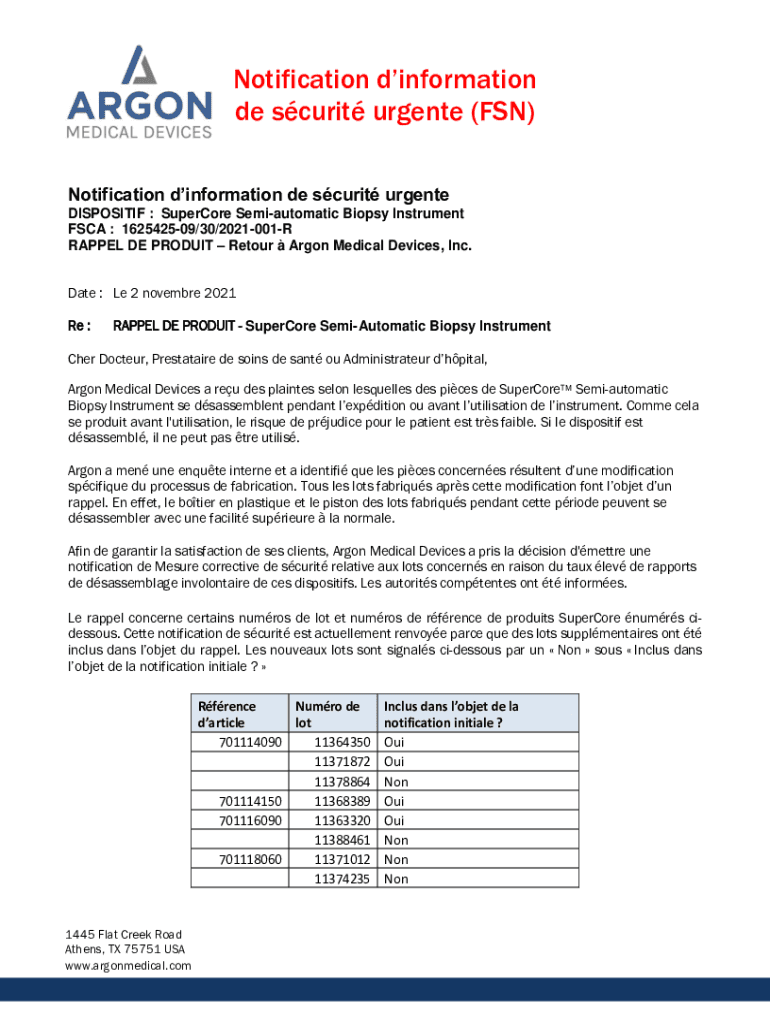 ARGON
MEDICAL DEVICES

Notification d'information de sécurité urgente (FSN)

Notification d'information de sécurité urgente
DISPOSITIF : SuperCore Semi-automatic Biopsy Instrument
FSCA : 1625425-09/30/2021-001-R
RAPPEL DE PRODUIT – Retour à Argon Medical Devices, Inc.

Date : Le 2 novembre 2021

Re : RAPPEL DE PRODUIT - SuperCore Semi-Automatic Biopsy Instrument

Cher Docteur, Prestataire de soins de santé ou Administrateur d'hôpital,

Argon Medical Devices a reçu des plaintes selon lesquelles des pièces de SuperCore™ Semi-automatic Biopsy Instrument se désassemblent pendant l'expédition ou avant l'utilisation de l'instrument. Comme cela se produit avant l'utilisation, le risque de préjudice pour le patient est très faible. Si le dispositif est désassemblé, il ne peut pas être utilisé.

Argon a mené une enquête interne et a identifié que les pièces concernées résultent d'une modification spécifique du processus de fabrication. Tous les lots fabriqués après cette modification font l'objet d'un rappel. En effet, le boîtier en plastique et le piston des lots fabriqués pendant cette période peuvent se désassembler avec une facilité supérieure à la normale.

Afin de garantir la satisfaction de ses clients, Argon Medical Devices a pris la décision d'émettre une notification de Mesure corrective de sécurité relative aux lots concernés en raison du taux élevé de rapports de désassemblage involontaire de ces dispositifs. Les autorités compétentes ont été informées.

Le rappel concerne certains numéros de lot et numéros de référence de produits SuperCore énumérés ci-dessous. Cette notification de sécurité est actuellement renvoyée parce que des lots supplémentaires ont été inclus dans l'objet du rappel. Les nouveaux lots sont signalés ci-dessous par un « Non » sous « Inclus dans l'objet de la notification initiale ? »

| Référence d'article | Numéro de lot | Inclus dans l'objet de la notification initiale ? |
|---|---|---|
| 701114090 | 11364350 | Oui |
| | 11371872 | Oui |
| | 11378864 | Non |
| 701114150 | 11368389 | Oui |
| 701116090 | 11363320 | Oui |
| | 11388461 | Non |
| 701118060 | 11371012 | Non |
| | 11374235 | Non |

1445 Flat Creek Road
Athens, TX 75751 USA
www.argonmedical.com